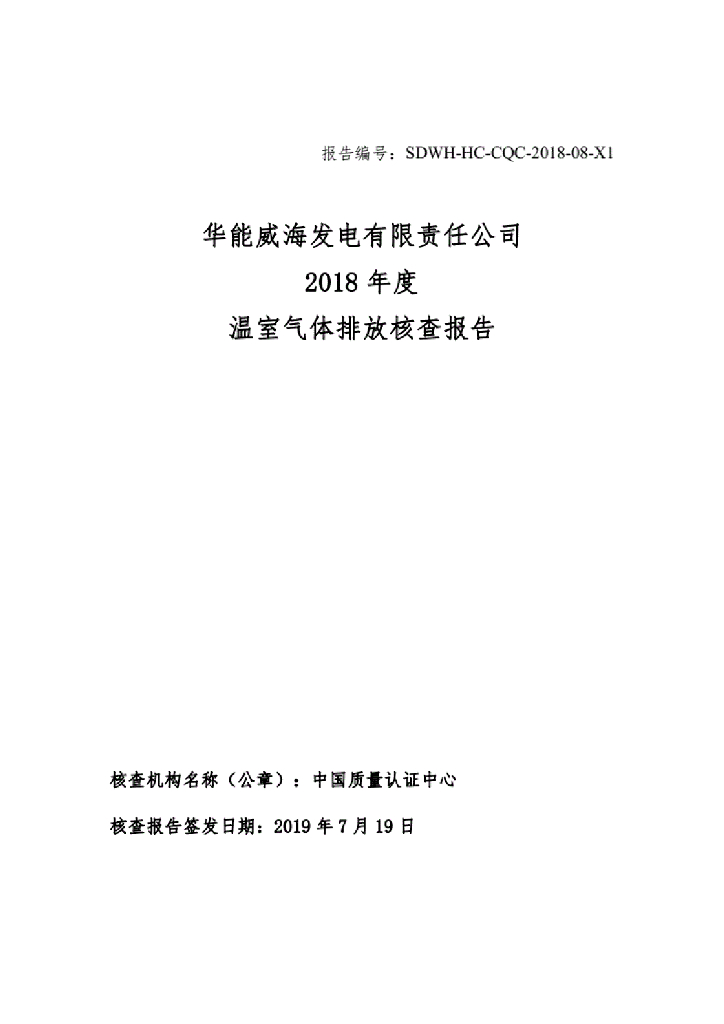 报告编号：SDWH-HC-CQC-2018-08-X1

华能威海发电有限责任公司
2018年度
温室气体排放核查报告

核查机构名称（公章）：中国质量认证中心

核查报告签发日期：2019年7月19日